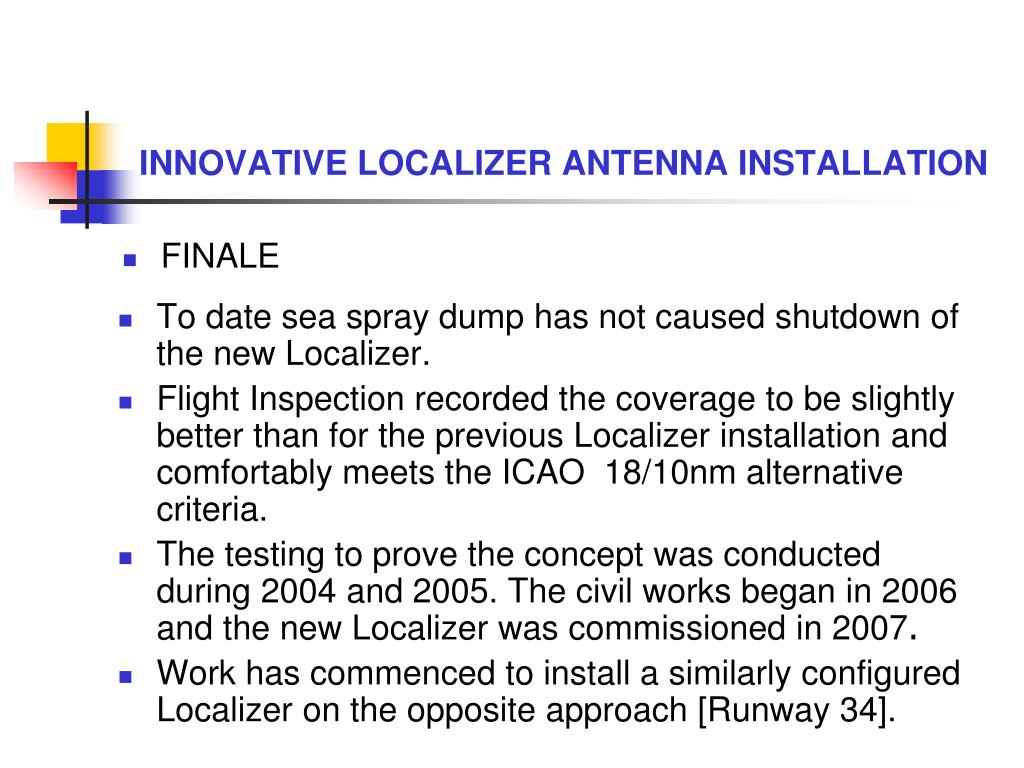 INNOVATIVE LOCALIZER ANTENNA INSTALLATION

FINALE

To date sea spray dump has not caused shutdown of the new Localizer.

Flight Inspection recorded the coverage to be slightly better than for the previous Localizer installation and comfortably meets the ICAO 18/10nm alternative criteria.

The testing to prove the concept was conducted during 2004 and 2005. The civil works began in 2006 and the new Localizer was commissioned in 2007.

Work has commenced to install a similarly configured Localizer on the opposite approach [Runway 34].